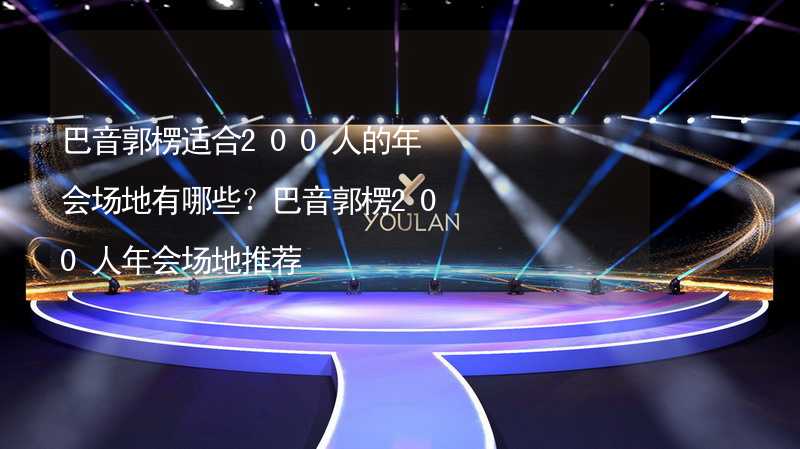 巴音郭楞适合200人的年会场地有哪些？巴音郭楞200人年会场地推荐

YOULAN